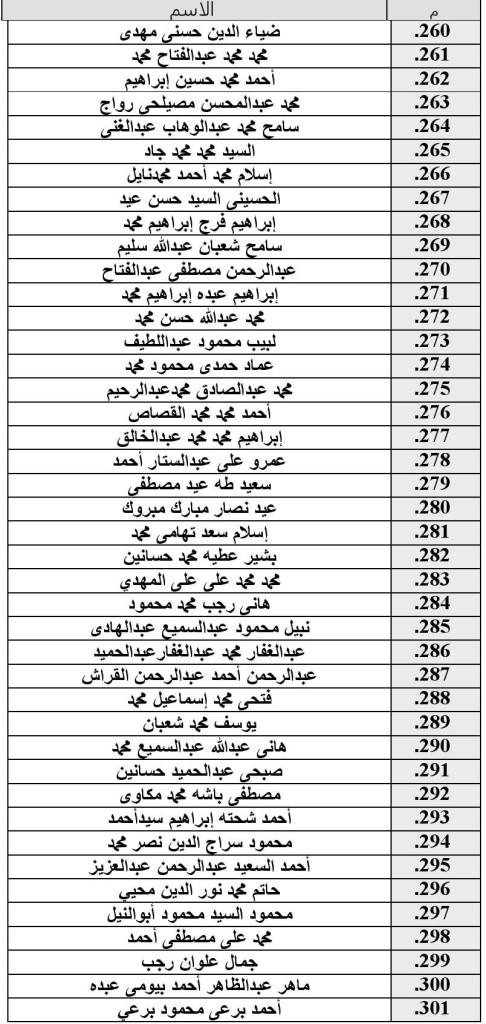 | م | الاسم |
|---|---|
| .260 | ضياء الدين حسنى مهدى |
| .261 | محمد محمد عبدالفتاح محمد |
| .262 | أحمد محمد حسين إبراهيم |
| .263 | محمد عبدالمحسن مصيلحى رواج |
| .264 | سامح محمد عبدالوهاب عبدالغنى |
| .265 | السيد محمد محمد جاد |
| .266 | إسلام محمد أحمد محمدنايل |
| .267 | الحسينى السيد حسن عيد |
| .268 | إبراهيم فرج إبراهيم محمد |
| .269 | سامح شعبان عبدالله سليم |
| .270 | عبدالرحمن مصطفى عبدالفتاح |
| .271 | إبراهيم عبده إبراهيم محمد |
| .272 | محمد عبدالله حسن محمد |
| .273 | لبيب محمود عبداللطيف |
| .274 | عماد حمدى محمود محمد |
| .275 | محمد عبدالصادق محمدعبدالرحيم |
| .276 | أحمد محمد محمد القصاص |
| .277 | إبراهيم محمد محمد عبدالخالق |
| .278 | عمرو على عبدالستار أحمد |
| .279 | سعيد طه عيد مصطفى |
| .280 | عيد نصار مبارك مبروك |
| .281 | إسلام سعد تهامى محمد |
| .282 | بشير عطيه محمد حسانين |
| .283 | محمد محمد على على المهدي |
| .284 | هانى رجب محمد محمود |
| .285 | نبيل محمود عبدالسميع عبدالهادى |
| .286 | عبدالغفار محمد عبدالغفارعبدالحميد |
| .287 | عبدالرحمن أحمد عبدالرحمن القراش |
| .288 | فتحى محمد إسماعيل محمد |
| .289 | يوسف محمد شعبان |
| .290 | هانى عبدالله عبدالسميع محمد |
| .291 | صبحى عبدالحميد حسانين |
| .292 | مصطفى باشه محمد مكاوى |
| .293 | أحمد شحته إبراهيم سيدأحمد |
| .294 | محمود سراج الدين نصر محمد |
| .295 | أحمد السعيد عبدالرحمن عبدالعزيز |
| .296 | حاتم محمد نور الدين محيي |
| .297 | محمود السيد محمود أبوالنيل |
| .298 | محمد على مصطفى أحمد |
| .299 | جمال علوان رجب |
| .300 | ماهر عبدالظاهر أحمد بيومى عبده |
| .301 | أحمد برعى محمود برعي |